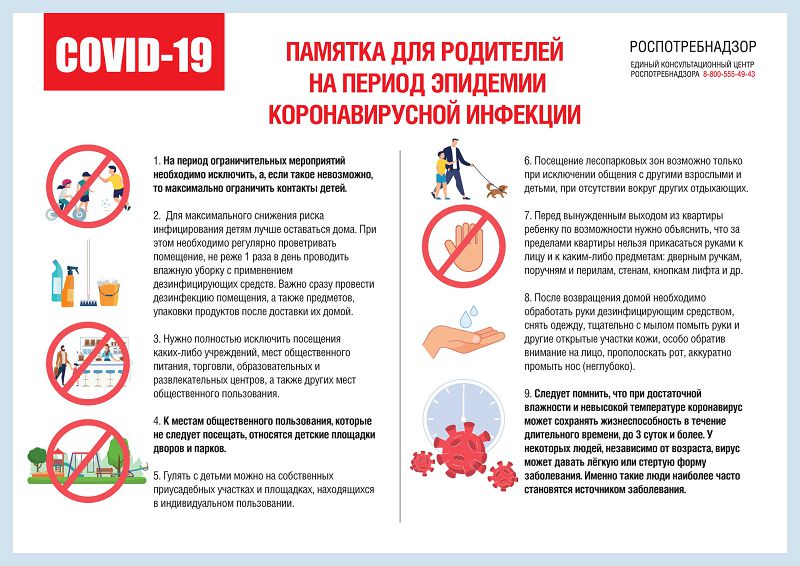 COVID-19

ПАМЯТКА ДЛЯ РОДИТЕЛЕЙ НА ПЕРИОД ЭПИДЕМИИ КОРОНАВИРУСНОЙ ИНФЕКЦИИ

РОСПОТРЕБНАДЗОР
ЕДИНЫЙ КОНСУЛЬТАЦИОННЫЙ ЦЕНТР РОСПОТРЕБНАДЗОРА 8-800-555-49-43

1. На период ограничительных мероприятий необходимо исключить, а, если такое невозможно, то максимально ограничить контакты детей.

2. Для максимального снижения риска инфицирования детям лучше оставаться дома. При этом необходимо регулярно проветривать помещение, не реже 1 раза в день проводить влажную уборку с применением дезинфицирующих средств. Важно сразу провести дезинфекцию помещения, а также предметов, упаковки продуктов после доставки их домой.

3. Нужно полностью исключить посещения каких-либо учреждений, мест общественного питания, торговли, образовательных и развлекательных центров, а также других мест общественного пользования.

4. К местам общественного пользования, которые не следует посещать, относятся детские площадки дворов и парков.

5. Гулять с детьми можно на собственных приусадебных участках и площадках, находящихся в индивидуальном пользовании.

6. Посещение лесопарковых зон возможно только при исключении общения с другими взрослыми и детьми, при отсутствии вокруг других отдыхающих.

7. Перед вынужденным выходом из квартиры ребенку по возможности нужно объяснить, что за пределами квартиры нельзя прикасаться руками к лицу и к каким-либо предметам: дверным ручкам, поручням и перилам, стенам, кнопкам лифта и др.

8. После возвращения домой необходимо обработать руки дезинфицирующим средством, снять одежду, тщательно с мылом помыть руки и другие открытые участки кожи, особо обратив внимание на лицо, прополоскать рот, аккуратно промыть нос (неглубоко).

9. Следует помнить, что при достаточной влажности и невысокой температуре коронавирус может сохранять жизнеспособность в течение длительного времени, до 3 суток и более. У некоторых людей, независимо от возраста, вирус может давать лёгкую или стертую форму заболевания. Именно такие люди наиболее часто становятся источником заболевания.